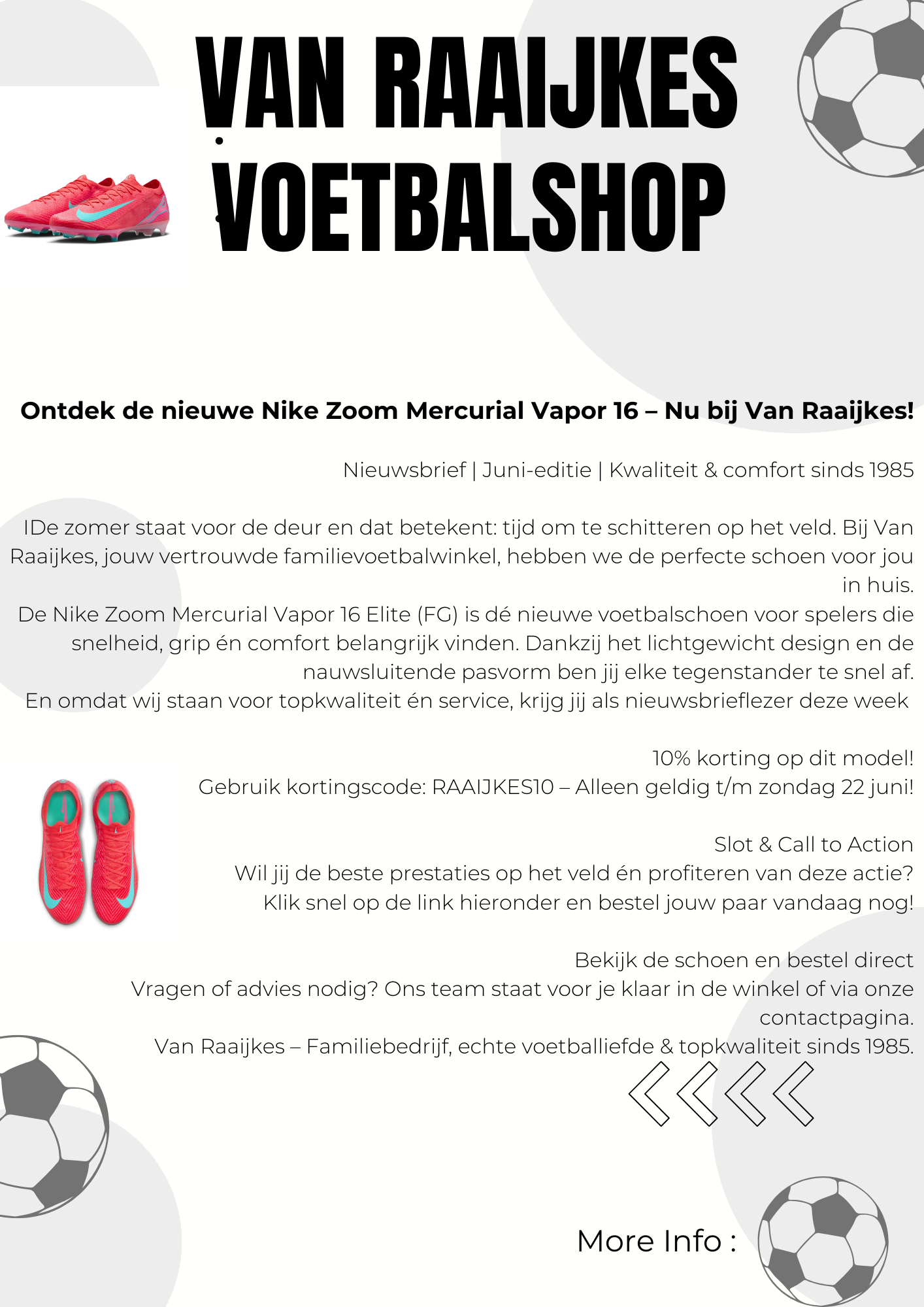 VAN RAAIJKES
VOETBALSHOP

Ontdek de nieuwe Nike Zoom Mercurial Vapor 16 – Nu bij Van Raaijkes!

Nieuwsbrief | Juni-editie | Kwaliteit & comfort sinds 1985

IDe zomer staat voor de deur en dat betekent: tijd om te schitteren op het veld. Bij Van Raaijkes, jouw vertrouwde familievoetbalwinkel, hebben we de perfecte schoen voor jou in huis.
De Nike Zoom Mercurial Vapor 16 Elite (FG) is dé nieuwe voetbalschoen voor spelers die snelheid, grip én comfort belangrijk vinden. Dankzij het lichtgewicht design en de nauwsluitende pasvorm ben jij elke tegenstander te snel af.
En omdat wij staan voor topkwaliteit én service, krijg jij als nieuwsbrieflezer deze week

10% korting op dit model!
Gebruik kortingscode: RAAIJKES10 – Alleen geldig t/m zondag 22 juni!

Slot & Call to Action
Wil jij de beste prestaties op het veld én profiteren van deze actie?
Klik snel op de link hieronder en bestel jouw paar vandaag nog!

Bekijk de schoen en bestel direct
Vragen of advies nodig? Ons team staat voor je klaar in de winkel of via onze contactpagina.
Van Raaijkes – Familiebedrijf, echte voetballiefde & topkwaliteit sinds 1985.

More Info :